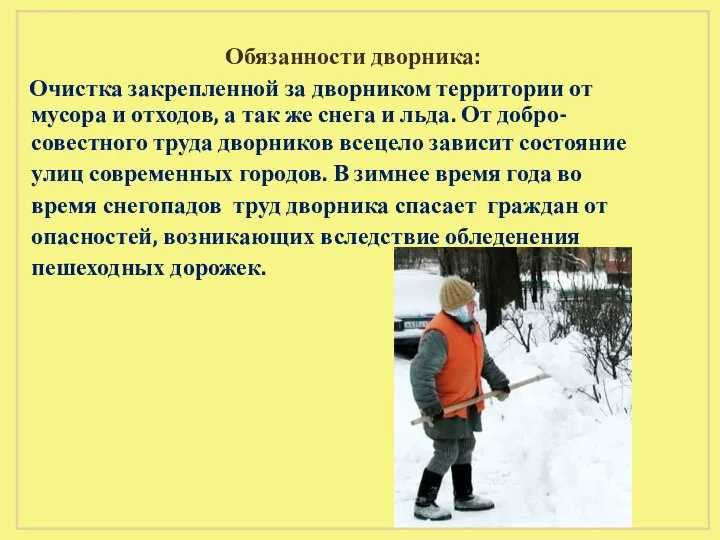 Обязанности дворника:

Очистка закрепленной за дворником территории от мусора и отходов, а так же снега и льда. От добросовестного труда дворников всецело зависит состояние улиц современных городов. В зимнее время года во время снегопадов труд дворника спасает граждан от опасностей, возникающих вследствие обледенения пешеходных дорожек.